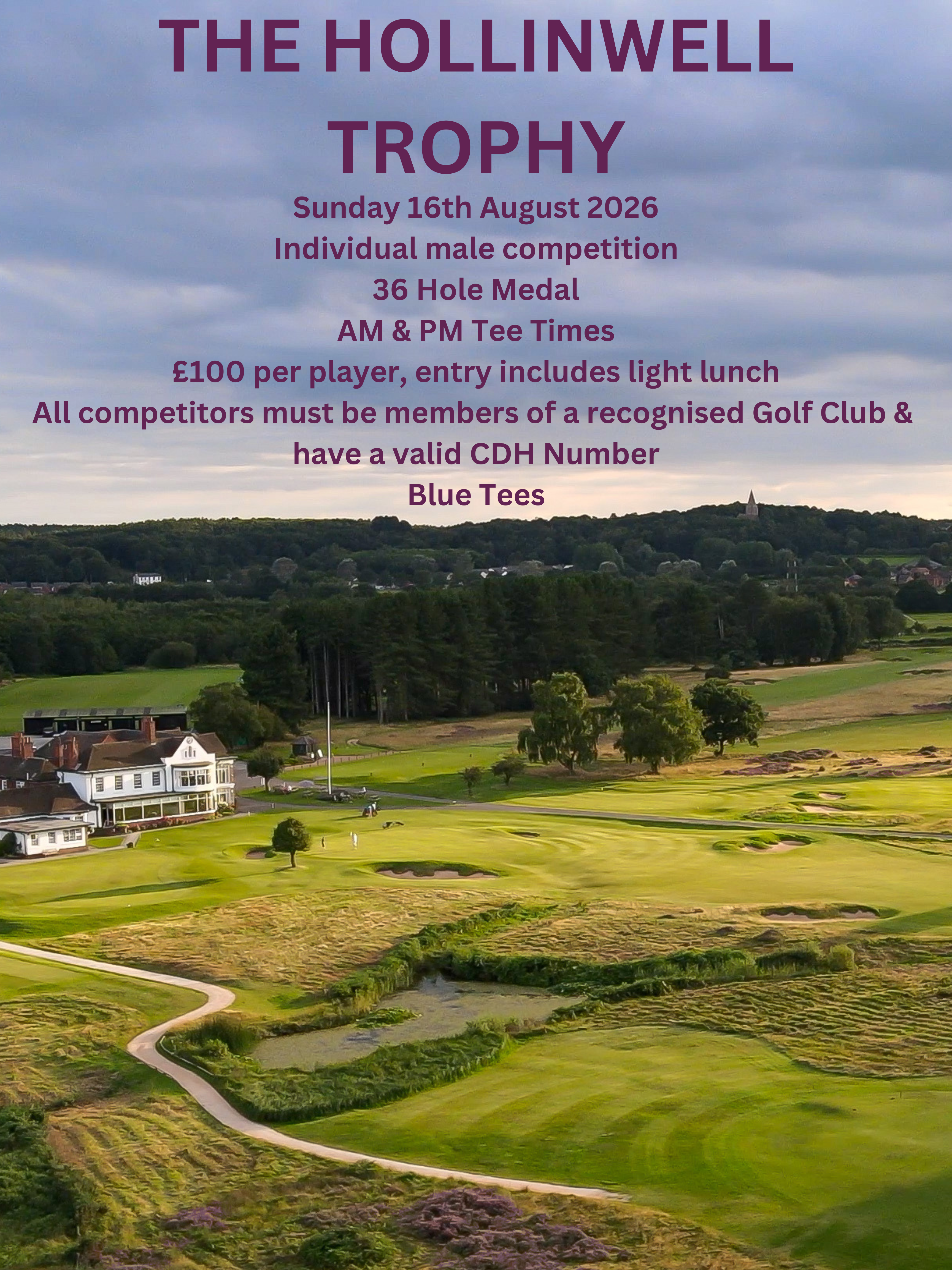 THE HOLLINWELL TROPHY

Sunday 16th August 2026
Individual male competition
36 Hole Medal
AM & PM Tee Times
£100 per player, entry includes light lunch
All competitors must be members of a recognised Golf Club & have a valid CDH Number
Blue Tees